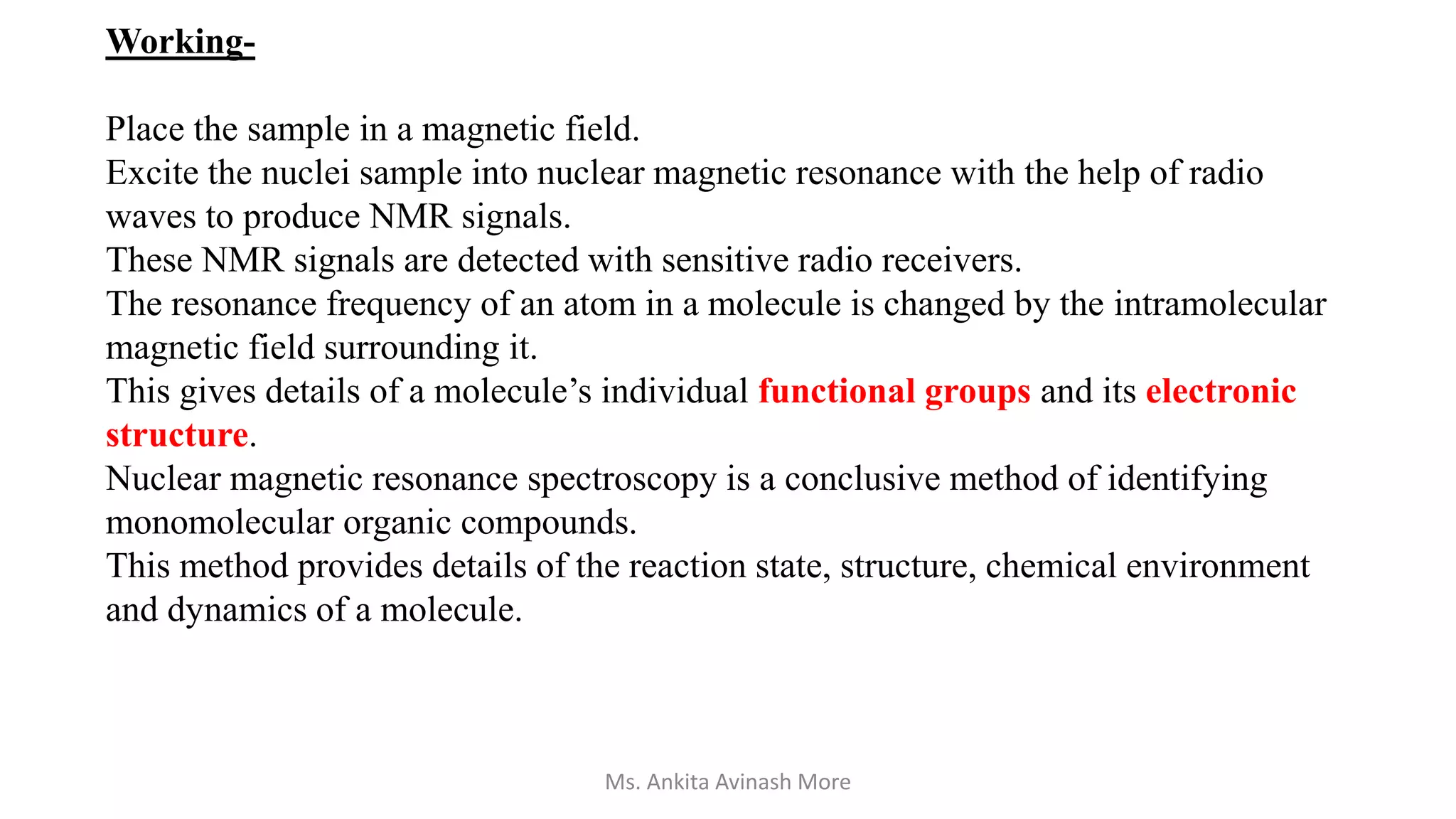 Working-

Place the sample in a magnetic field.

Excite the nuclei sample into nuclear magnetic resonance with the help of radio waves to produce NMR signals.

These NMR signals are detected with sensitive radio receivers.

The resonance frequency of an atom in a molecule is changed by the intramolecular magnetic field surrounding it.

This gives details of a molecule's individual functional groups and its electronic structure.

Nuclear magnetic resonance spectroscopy is a conclusive method of identifying monomolecular organic compounds.

This method provides details of the reaction state, structure, chemical environment and dynamics of a molecule.

Ms. Ankita Avinash More